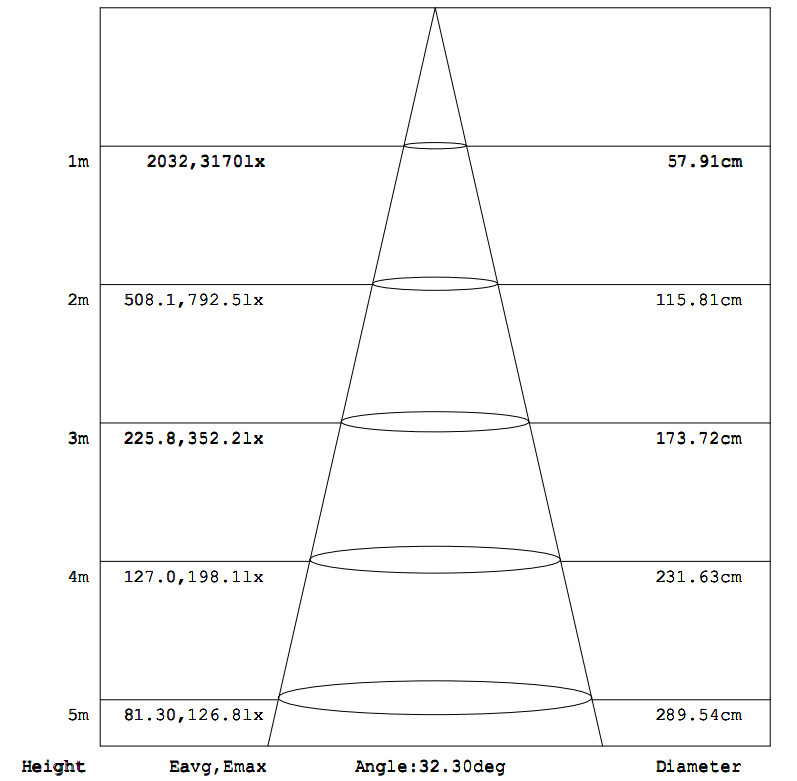 1m 2032,3170lx 57.91cm

2m 508.1,792.5lx 115.81cm

3m 225.8,352.2lx 173.72cm

4m 127.0,198.1lx 231.63cm

5m 81.30,126.8lx 289.54cm

Height Eavg,Emax Angle:32.30deg Diameter